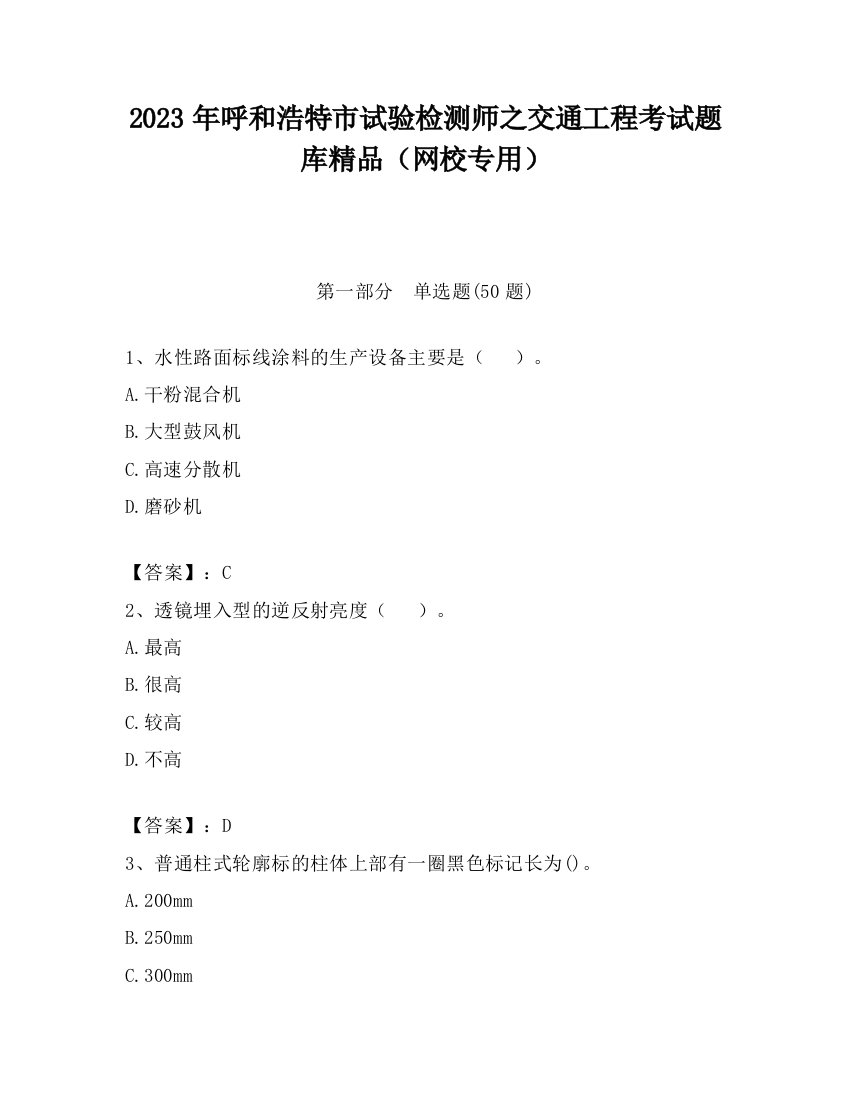 2023 年呼和浩特市试验检测师之交通工程考试题库精品（网校专用）

第一部分　单选题(50 题)

1、水性路面标线涂料的生产设备主要是（　　）。

A.干粉混合机

B.大型鼓风机

C.高速分散机

D.磨砂机

【答案】：C

2、透镜埋入型的逆反射亮度（　　）。

A.最高

B.很高

C.较高

D.不高

【答案】：D

3、普通柱式轮廓标的柱体上部有一圈黑色标记长为()。

A.200mm

B.250mm

C.300mm